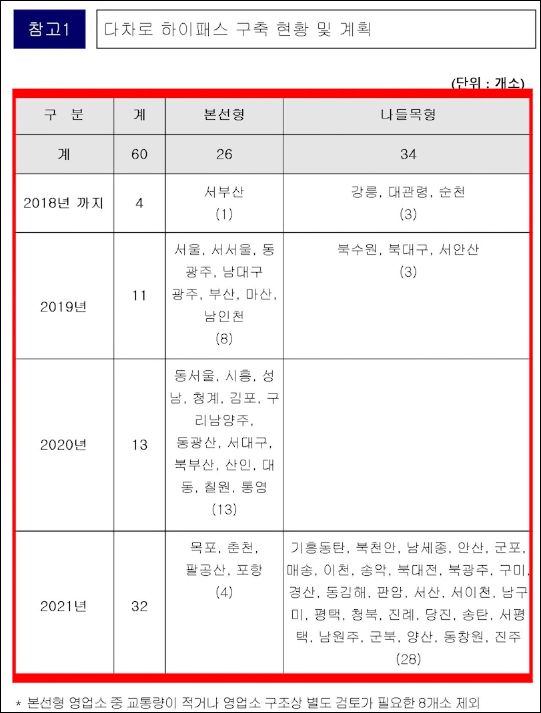 참고1

다차로 하이패스 구축 현황 및 계획

(단위 : 개소)

| 구 분 | 계 | 본선형 | 나들목형 |
|---|---|---|---|
| 계 | 60 | 26 | 34 |
| 2018년 까지 | 4 | 서부산 (1) | 강릉, 대관령, 순천 (3) |
| 2019년 | 11 | 서울, 서서울, 동광주, 남대구 광주, 부산, 마산, 남인천 (8) | 북수원, 북대구, 서안산 (3) |
| 2020년 | 13 | 동서울, 시흥, 성남, 청계, 김포, 구리남양주, 동광산, 서대구, 북부산, 산인, 대동, 칠원, 통영 (13) | |
| 2021년 | 32 | 목포, 춘천, 팔공산, 포항 (4) | 기흥동탄, 북천안, 남세종, 안산, 군포, 매송, 이천, 송악, 북대전, 북광주, 구미, 경산, 동김해, 판암, 서산, 서이천, 남구미, 평택, 청북, 진례, 당진, 송탄, 서평택, 남원주, 군북, 양산, 동창원, 진주 (28) |

* 본선형 영업소 중 교통량이 적거나 영업소 구조상 별도 검토가 필요한 8개소 제외